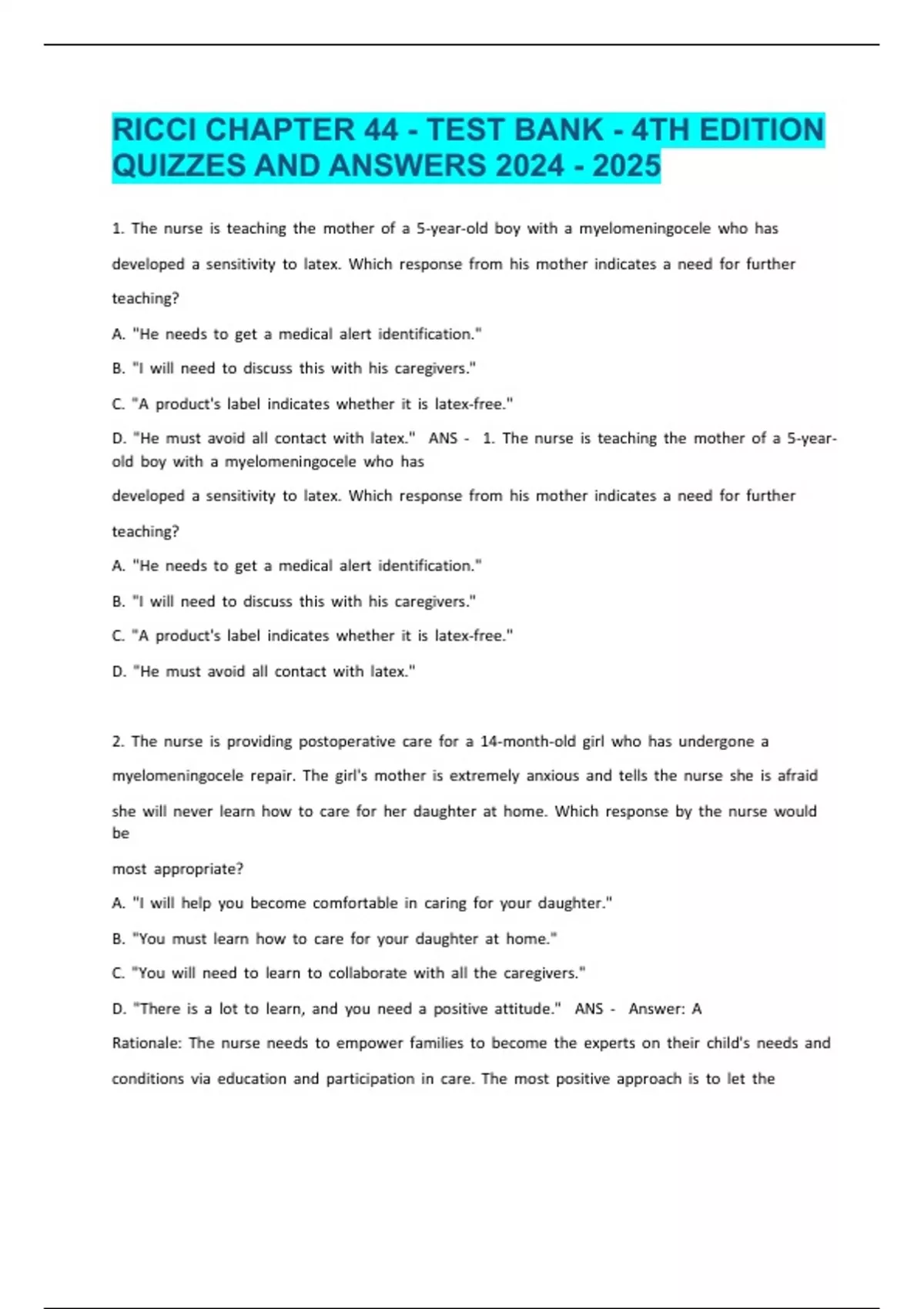 RICCI CHAPTER 44 - TEST BANK - 4TH EDITION QUIZZES AND ANSWERS 2024 - 2025

1. The nurse is teaching the mother of a 5-year-old boy with a myelomeningocele who has developed a sensitivity to latex. Which response from his mother indicates a need for further teaching?

A. "He needs to get a medical alert identification."

B. "I will need to discuss this with his caregivers."

C. "A product's label indicates whether it is latex-free."

D. "He must avoid all contact with latex." ANS - 1. The nurse is teaching the mother of a 5-year-old boy with a myelomeningocele who has

developed a sensitivity to latex. Which response from his mother indicates a need for further teaching?

A. "He needs to get a medical alert identification."

B. "I will need to discuss this with his caregivers."

C. "A product's label indicates whether it is latex-free."

D. "He must avoid all contact with latex."

2. The nurse is providing postoperative care for a 14-month-old girl who has undergone a myelomeningocele repair. The girl's mother is extremely anxious and tells the nurse she is afraid she will never learn how to care for her daughter at home. Which response by the nurse would be

most appropriate?

A. "I will help you become comfortable in caring for your daughter."

B. "You must learn how to care for your daughter at home."

C. "You will need to learn to collaborate with all the caregivers."

D. "There is a lot to learn, and you need a positive attitude." ANS - Answer: A

Rationale: The nurse needs to empower families to become the experts on their child's needs and conditions via education and participation in care. The most positive approach is to let the